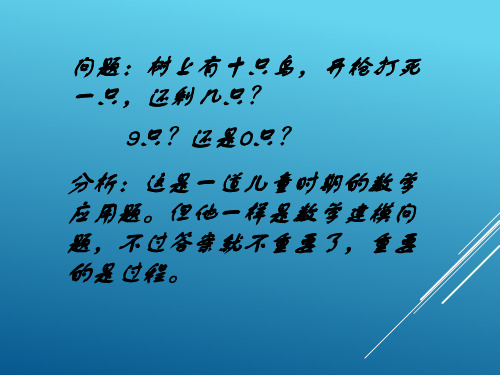 问题：树上有十只鸟，开枪打死一只，还剩几只？

9只？还是0只？

分析：这是一道儿童时期的数学应用题。但他一样是数学建模问题，不过答案就不重要了，重要的是过程。